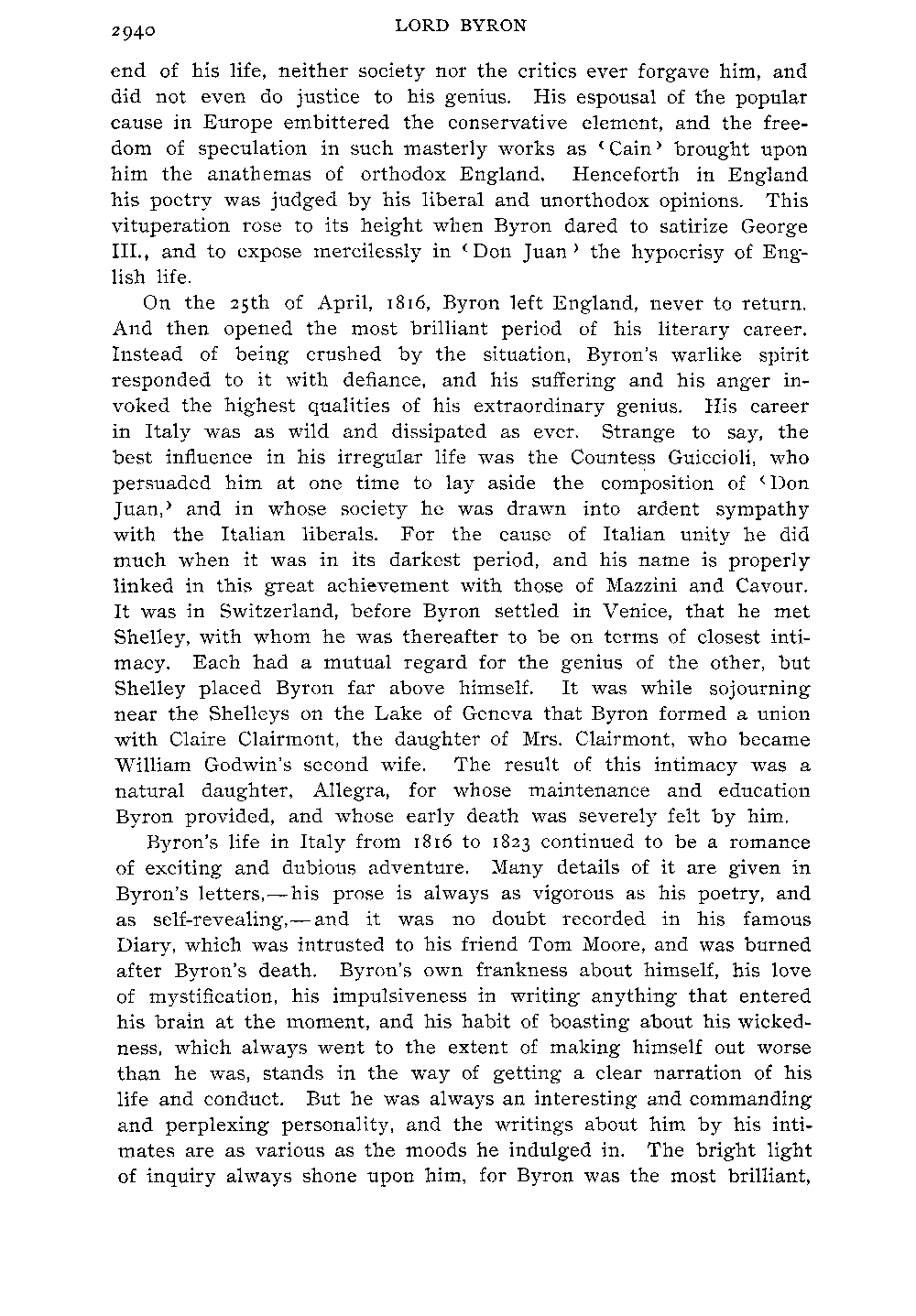 2940 LORD BYRON

end of his life, neither society nor the critics ever forgave him, and did not even do justice to his genius. His espousal of the popular cause in Europe embittered the conservative element, and the freedom of speculation in such masterly works as 'Cain' brought upon him the anathemas of orthodox England. Henceforth in England his poetry was judged by his liberal and unorthodox opinions. This vituperation rose to its height when Byron dared to satirize George III., and to expose mercilessly in 'Don Juan' the hypocrisy of English life.

On the 25th of April, 1816, Byron left England, never to return. And then opened the most brilliant period of his literary career. Instead of being crushed by the situation, Byron's warlike spirit responded to it with defiance, and his suffering and his anger invoked the highest qualities of his extraordinary genius. His career in Italy was as wild and dissipated as ever. Strange to say, the best influence in his irregular life was the Countess Guiccioli, who persuaded him at one time to lay aside the composition of 'Don Juan,' and in whose society he was drawn into ardent sympathy with the Italian liberals. For the cause of Italian unity he did much when it was in its darkest period, and his name is properly linked in this great achievement with those of Mazzini and Cavour. It was in Switzerland, before Byron settled in Venice, that he met Shelley, with whom he was thereafter to be on terms of closest intimacy. Each had a mutual regard for the genius of the other, but Shelley placed Byron far above himself. It was while sojourning near the Shelleys on the Lake of Geneva that Byron formed a union with Claire Clairmont, the daughter of Mrs. Clairmont, who became William Godwin's second wife. The result of this intimacy was a natural daughter, Allegra, for whose maintenance and education Byron provided, and whose early death was severely felt by him.

Byron's life in Italy from 1816 to 1823 continued to be a romance of exciting and dubious adventure. Many details of it are given in Byron's letters,—his prose is always as vigorous as his poetry, and as self-revealing,—and it was no doubt recorded in his famous Diary, which was intrusted to his friend Tom Moore, and was burned after Byron's death. Byron's own frankness about himself, his love of mystification, his impulsiveness in writing anything that entered his brain at the moment, and his habit of boasting about his wickedness, which always went to the extent of making himself out worse than he was, stands in the way of getting a clear narration of his life and conduct. But he was always an interesting and commanding and perplexing personality, and the writings about him by his intimates are as various as the moods he indulged in. The bright light of inquiry always shone upon him, for Byron was the most brilliant,